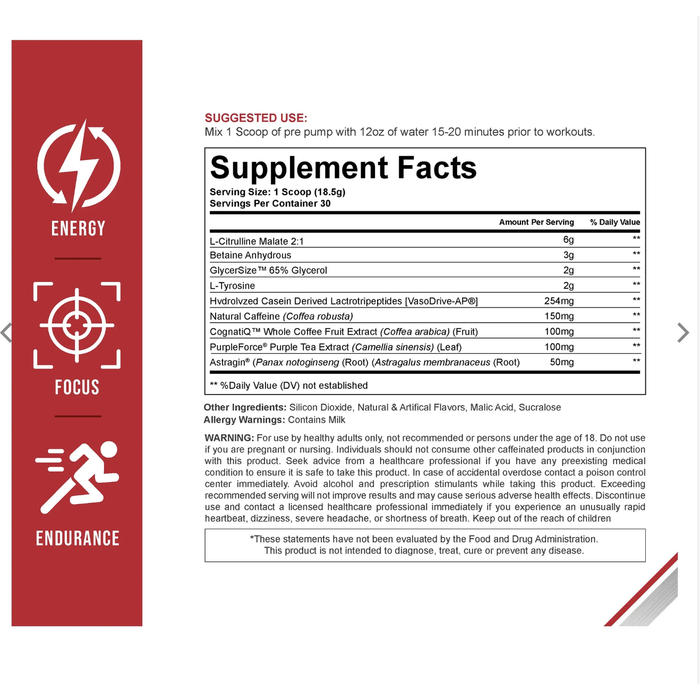 ENERGY

FOCUS

ENDURANCE

SUGGESTED USE:
Mix 1 Scoop of pre pump with 12oz of water 15-20 minutes prior to workouts.

Supplement Facts

Serving Size: 1 Scoop (18.5g)
Servings Per Container 30

| | Amount Per Serving | % Daily Value |
|---|---|---|
| L-Citrulline Malate 2:1 | 6g | ** |
| Betaine Anhydrous | 3g | ** |
| GlycerSize™ 65% Glycerol | 2g | ** |
| L-Tyrosine | 2g | ** |
| Hvdrolvzed Casein Derived Lactrotripeptides [VasoDrive-AP®] | 254mg | ** |
| Natural Caffeine (Coffea robusta) | 150mg | ** |
| CognatiQ™ Whole Coffee Fruit Extract (Coffea arabica) (Fruit) | 100mg | ** |
| PurpleForce® Purple Tea Extract (Camellia sinensis) (Leaf) | 100mg | ** |
| Astragin® (Panax notoginseng (Root) (Astragalus membranaceus (Root) | 50mg | ** |

** %Daily Value (DV) not established

Other Ingredients: Silicon Dioxide, Natural & Artifical Flavors, Malic Acid, Sucralose
Allergy Warnings: Contains Milk

WARNING: For use by healthy adults only, not recommended or persons under the age of 18. Do not use if you are pregnant or nursing. Individuals should not consume other caffeinated products in conjunction with this product. Seek advice from a healthcare professional if you have any preexisting medical condition to ensure it is safe to take this product. In case of accidental overdose contact a poison control center immediately. Avoid alcohol and prescription stimulants while taking this product. Exceeding recommended serving will not improve results and may cause serious adverse health effects. Discontinue use and contact a licensed healthcare professional immediately if you experience an unusually rapid heartbeat, dizziness, severe headache, or shortness of breath. Keep out of the reach of children

*These statements have not been evaluated by the Food and Drug Administration.
This product is not intended to diagnose, treat, cure or prevent any disease.